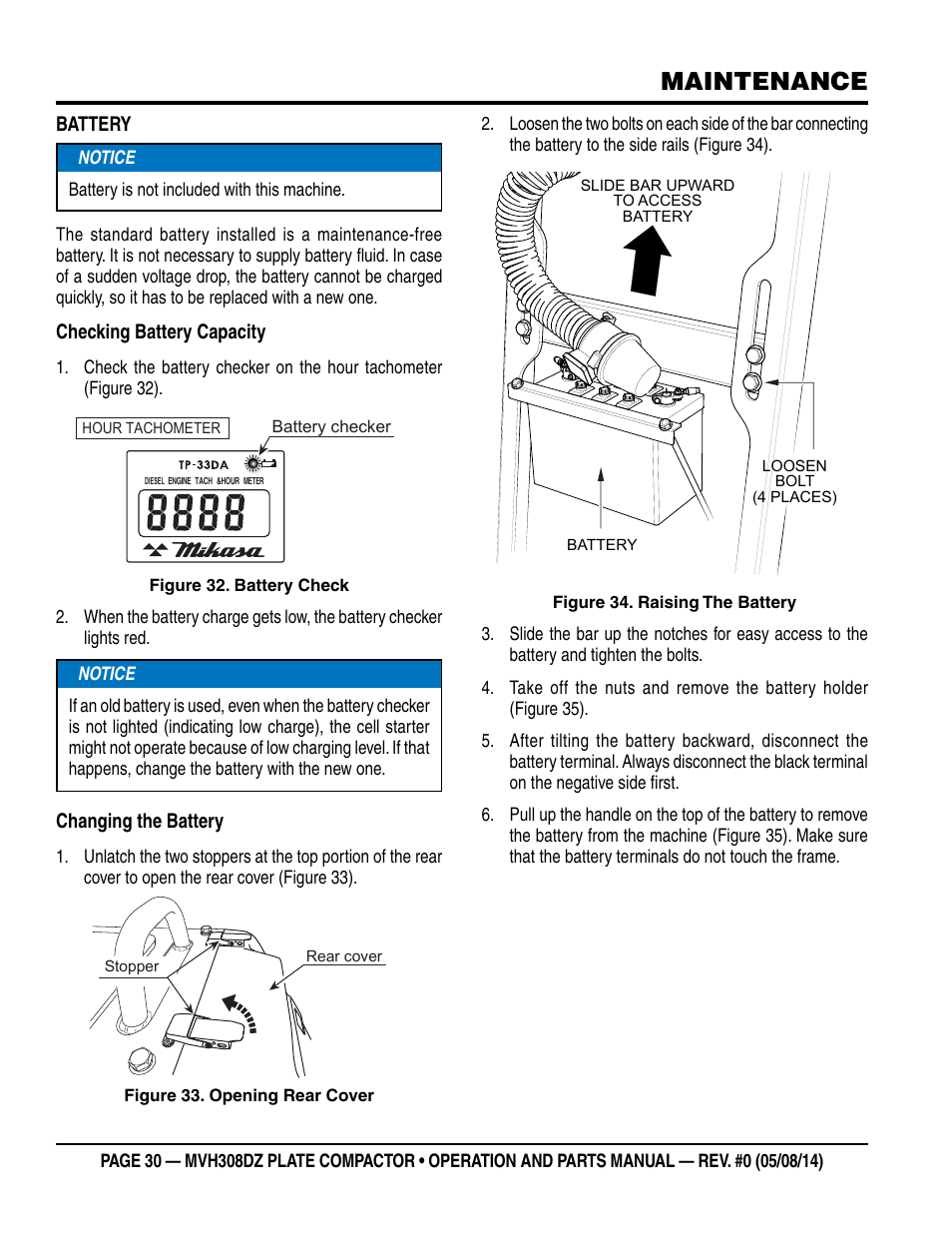 MAINTENANCE

BATTERY

NOTICE

Battery is not included with this machine.

The standard battery installed is a maintenance-free battery. It is not necessary to supply battery fluid. In case of a sudden voltage drop, the battery cannot be charged quickly, so it has to be replaced with a new one.

Checking Battery Capacity

1. Check the battery checker on the hour tachometer (Figure 32).

HOUR TACHOMETER

Battery checker

TP-33DA

DIESEL ENGINE TACH &HOUR METER

8888

Mikasa

Figure 32. Battery Check

2. When the battery charge gets low, the battery checker lights red.

NOTICE

If an old battery is used, even when the battery checker is not lighted (indicating low charge), the cell starter might not operate because of low charging level. If that happens, change the battery with the new one.

Changing the Battery

1. Unlatch the two stoppers at the top portion of the rear cover to open the rear cover (Figure 33).

Stopper

Rear cover

Figure 33. Opening Rear Cover

2. Loosen the two bolts on each side of the bar connecting the battery to the side rails (Figure 34).

SLIDE BAR UPWARD TO ACCESS BATTERY

LOOSEN BOLT (4 PLACES)

BATTERY

Figure 34. Raising The Battery

3. Slide the bar up the notches for easy access to the battery and tighten the bolts.

4. Take off the nuts and remove the battery holder (Figure 35).

5. After tilting the battery backward, disconnect the battery terminal. Always disconnect the black terminal on the negative side first.

6. Pull up the handle on the top of the battery to remove the battery from the machine (Figure 35). Make sure that the battery terminals do not touch the frame.

PAGE 30 — MVH308DZ PLATE COMPACTOR • OPERATION AND PARTS MANUAL — REV. #0 (05/08/14)